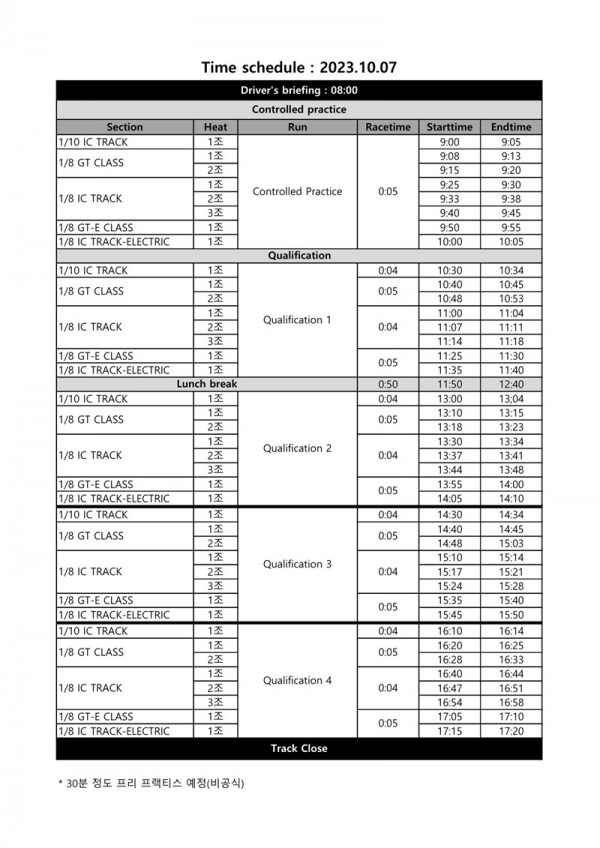 Time schedule : 2023.10.07

| Driver's briefing : 08:00 | | | | | |
|---|---|---|---|---|---|
| Controlled practice | | | | | |
| Section | Heat | Run | Racetime | Starttime | Endtime |
| 1/10 IC TRACK | 1조 | Controlled Practice | 0:05 | 9:00 | 9:05 |
| 1/8 GT CLASS | 1조 | | | 9:08 | 9:13 |
| | 2조 | | | 9:15 | 9:20 |
| 1/8 IC TRACK | 1조 | | | 9:25 | 9:30 |
| | 2조 | | | 9:33 | 9:38 |
| | 3조 | | | 9:40 | 9:45 |
| 1/8 GT-E CLASS | 1조 | | | 9:50 | 9:55 |
| 1/8 IC TRACK-ELECTRIC | 1조 | | | 10:00 | 10:05 |
| Qualification | | | | | |
| 1/10 IC TRACK | 1조 | Qualification 1 | 0:04 | 10:30 | 10:34 |
| 1/8 GT CLASS | 1조 | | 0:05 | 10:40 | 10:45 |
| | 2조 | | | 10:48 | 10:53 |
| 1/8 IC TRACK | 1조 | | 0:04 | 11:00 | 11:04 |
| | 2조 | | | 11:07 | 11:11 |
| | 3조 | | | 11:14 | 11:18 |
| 1/8 GT-E CLASS | 1조 | | 0:05 | 11:25 | 11:30 |
| 1/8 IC TRACK-ELECTRIC | 1조 | | | 11:35 | 11:40 |
| Lunch break | | | 0:50 | 11:50 | 12:40 |
| 1/10 IC TRACK | 1조 | Qualification 2 | 0:04 | 13:00 | 13:04 |
| 1/8 GT CLASS | 1조 | | 0:05 | 13:10 | 13:15 |
| | 2조 | | | 13:18 | 13:23 |
| 1/8 IC TRACK | 1조 | | 0:04 | 13:30 | 13:34 |
| | 2조 | | | 13:37 | 13:41 |
| | 3조 | | | 13:44 | 13:48 |
| 1/8 GT-E CLASS | 1조 | | 0:05 | 13:55 | 14:00 |
| 1/8 IC TRACK-ELECTRIC | 1조 | | | 14:05 | 14:10 |
| 1/10 IC TRACK | 1조 | Qualification 3 | 0:04 | 14:30 | 14:34 |
| 1/8 GT CLASS | 1조 | | 0:05 | 14:40 | 14:45 |
| | 2조 | | | 14:48 | 15:03 |
| 1/8 IC TRACK | 1조 | | 0:04 | 15:10 | 15:14 |
| | 2조 | | | 15:17 | 15:21 |
| | 3조 | | | 15:24 | 15:28 |
| 1/8 GT-E CLASS | 1조 | | 0:05 | 15:35 | 15:40 |
| 1/8 IC TRACK-ELECTRIC | 1조 | | | 15:45 | 15:50 |
| 1/10 IC TRACK | 1조 | Qualification 4 | 0:04 | 16:10 | 16:14 |
| 1/8 GT CLASS | 1조 | | 0:05 | 16:20 | 16:25 |
| | 2조 | | | 16:28 | 16:33 |
| 1/8 IC TRACK | 1조 | | 0:04 | 16:40 | 16:44 |
| | 2조 | | | 16:47 | 16:51 |
| | 3조 | | | 16:54 | 16:58 |
| 1/8 GT-E CLASS | 1조 | | 0:05 | 17:05 | 17:10 |
| 1/8 IC TRACK-ELECTRIC | 1조 | | | 17:15 | 17:20 |
| Track Close | | | | | |

* 30분 정도 프리 프랙티스 예정(비공식)